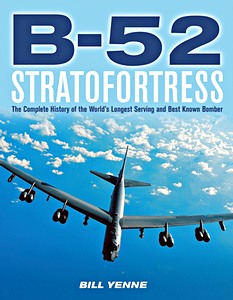 B-52
STRATOFORTRESS
The Complete History of the World's Longest Serving and Best Known Bomber

BILL YENNE